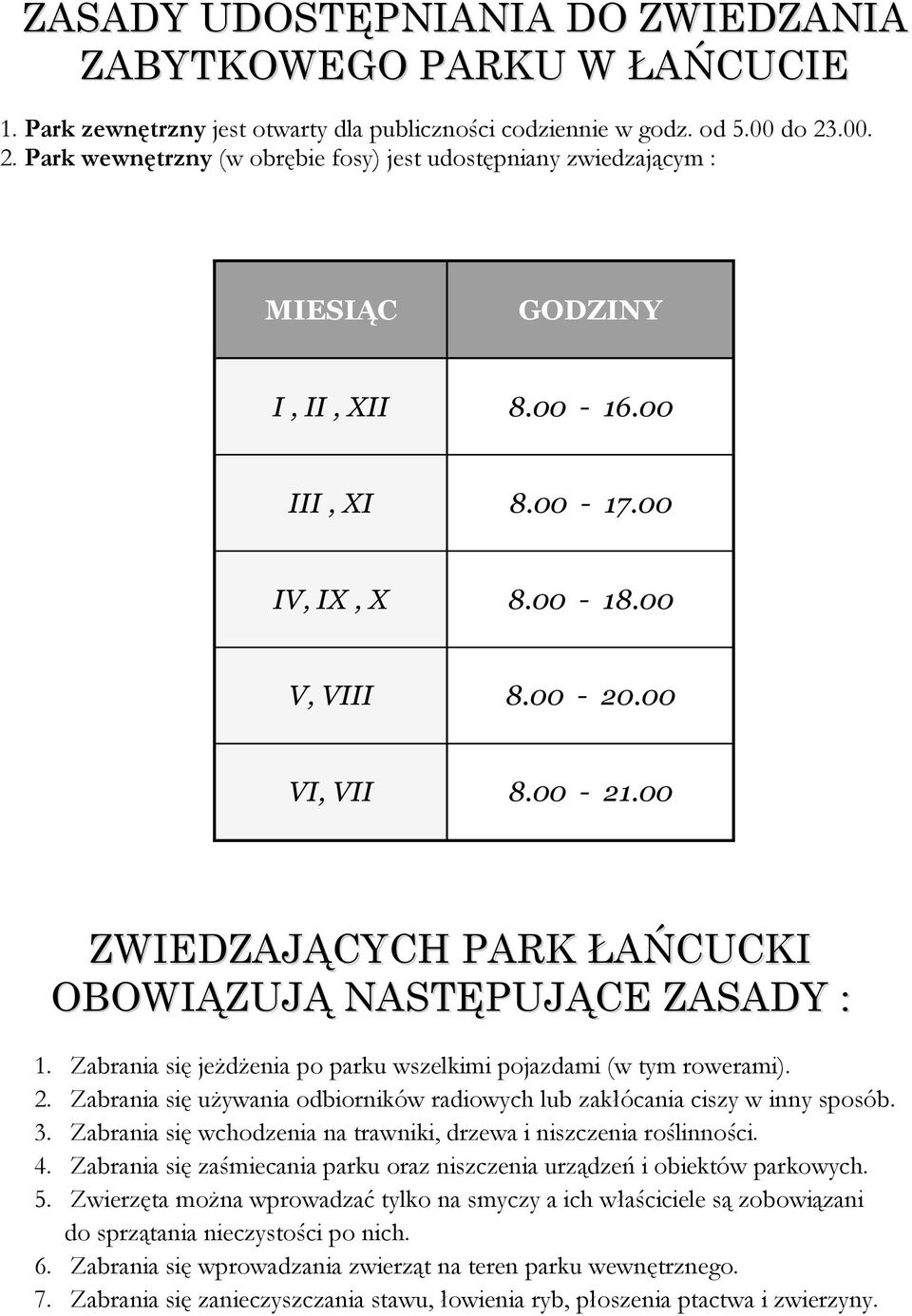 ZASADY UDOSTĘPNIANIA DO ZWIEDZANIA ZABYTKOWEGO PARKU W ŁAŃCUCIE

1. Park zewnętrzny jest otwarty dla publiczności codziennie w godz. od 5.00 do 23.00.
2. Park wewnętrzny (w obrębie fosy) jest udostępniany zwiedzającym :

| MIESIĄC | GODZINY |
|---|---|
| I , II , XII | 8.00 - 16.00 |
| III , XI | 8.00 - 17.00 |
| IV, IX , X | 8.00 - 18.00 |
| V, VIII | 8.00 - 20.00 |
| VI, VII | 8.00 - 21.00 |

ZWIEDZAJĄCYCH PARK ŁAŃCUCKI OBOWIĄZUJĄ NASTĘPUJĄCE ZASADY :

1. Zabrania się jeżdżenia po parku wszelkimi pojazdami (w tym rowerami).
2. Zabrania się używania odbiorników radiowych lub zakłócania ciszy w inny sposób.
3. Zabrania się wchodzenia na trawniki, drzewa i niszczenia roślinności.
4. Zabrania się zaśmiecania parku oraz niszczenia urządzeń i obiektów parkowych.
5. Zwierzęta można wprowadzać tylko na smyczy a ich właściciele są zobowiązani do sprzątania nieczystości po nich.
6. Zabrania się wprowadzania zwierząt na teren parku wewnętrznego.
7. Zabrania się zanieczyszczania stawu, łowienia ryb, płoszenia ptactwa i zwierzyny.